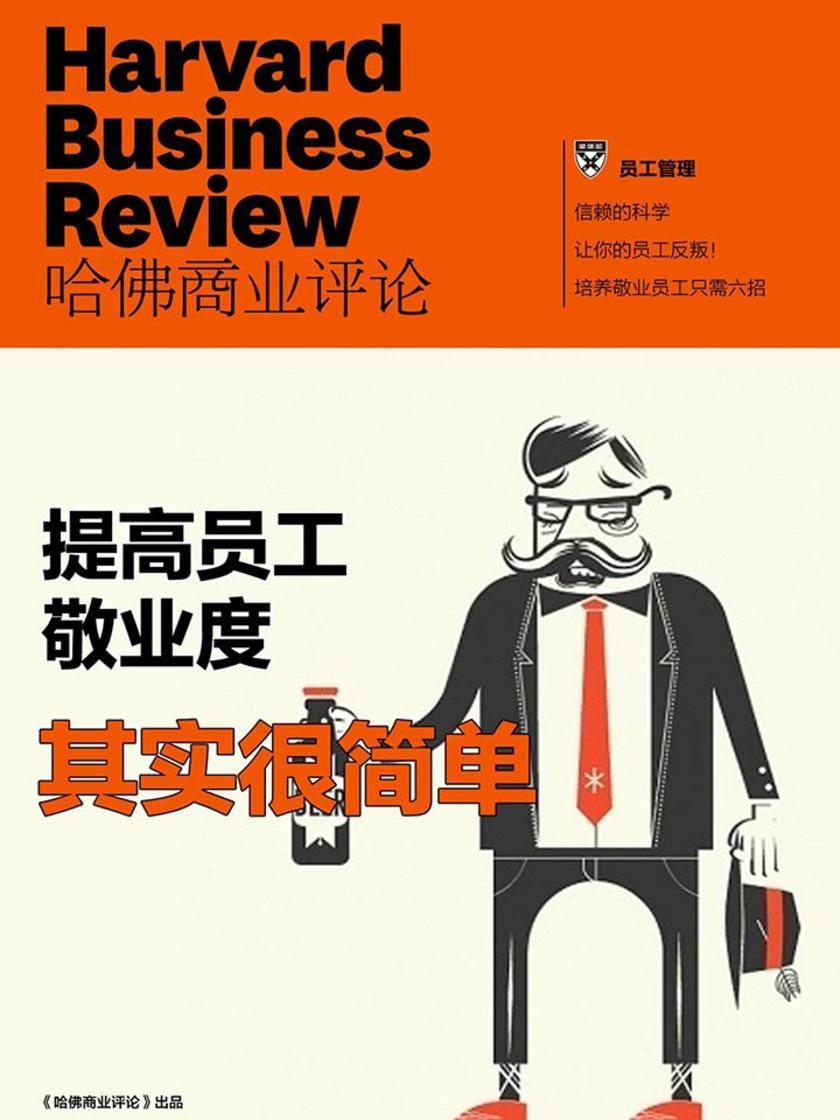 Harvard Business Review
哈佛商业评论

员工管理

信赖的科学

让你的员工反叛！

培养敬业员工只需六招

提高员工敬业度

其实很简单

《哈佛商业评论》出品